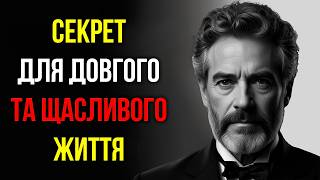 СЕКРЕТ
ДЛЯ ДОВГОГО
ТА ЩАСЛИВОГО
ЖИТТЯ